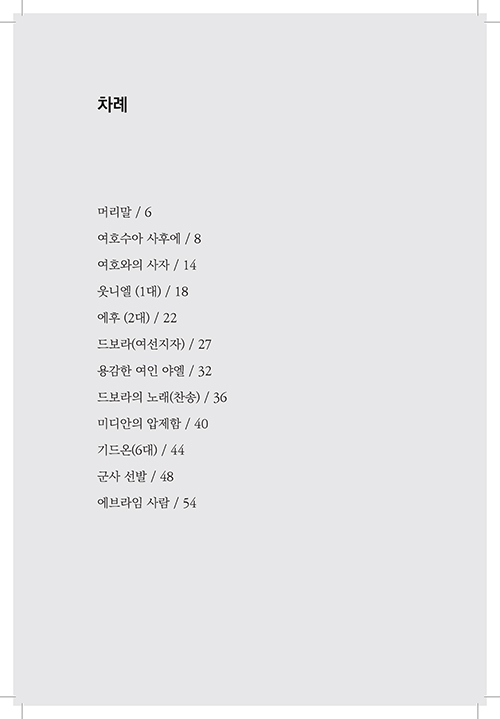 차례

머리말 / 6

여호수아 사후에 / 8

여호와의 사자 / 14

옷니엘 (1대) / 18

에후 (2대) / 22

드보라(여선지자) / 27

용감한 여인 야엘 / 32

드보라의 노래(찬송) / 36

미디안의 압제함 / 40

기드온(6대) / 44

군사 선발 / 48

에브라임 사람 / 54